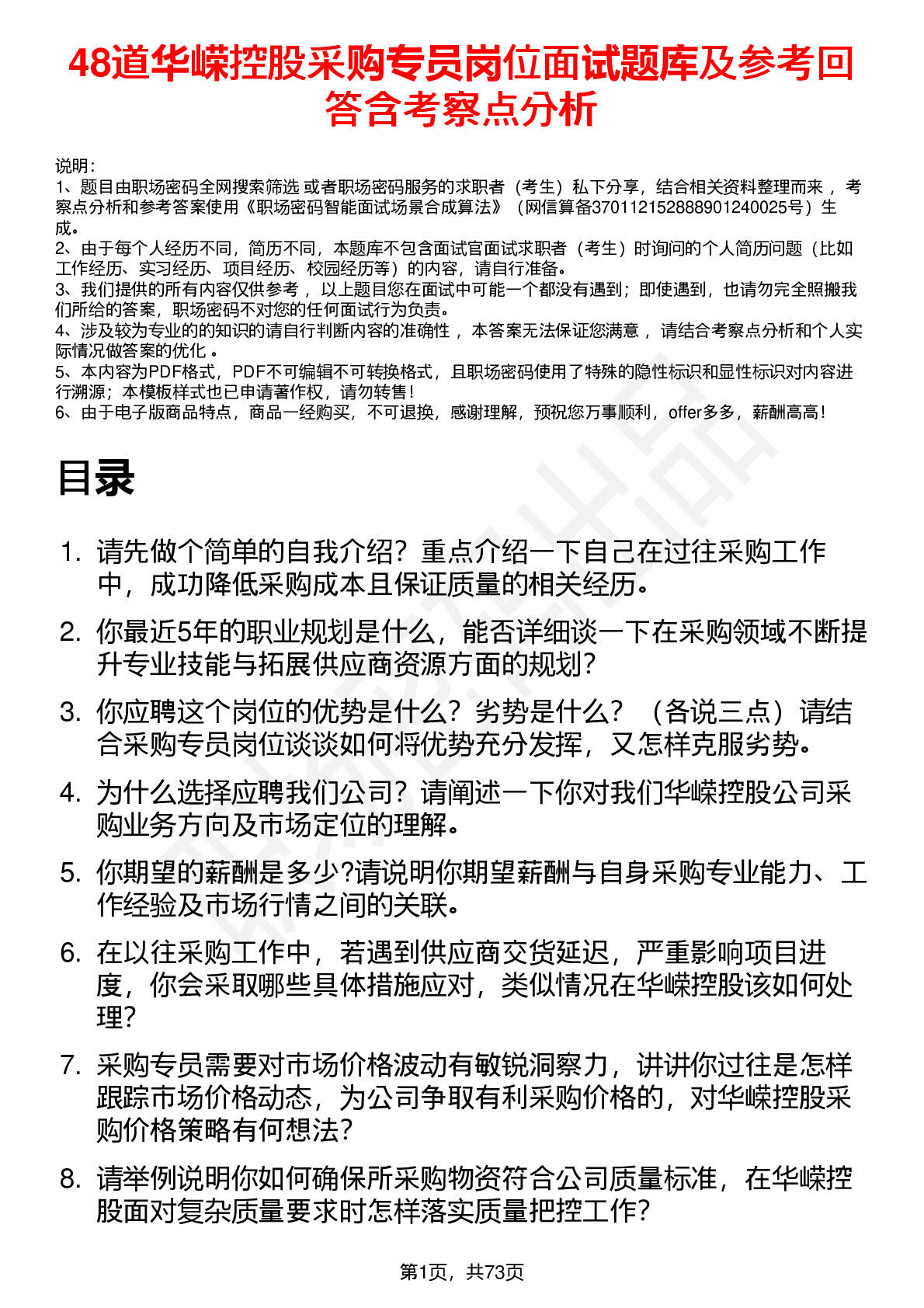 48道华嵘控股采购专员岗位面试题库及参考回答含考察点分析

说明：
1、题目由职场密码全网搜索筛选 或者职场密码服务的求职者（考生）私下分享，结合相关资料整理而来 ，考察点分析和参考答案使用《职场密码智能面试场景合成算法》（网信算备370112152888901240025号）生成。
2、由于每个人经历不同，简历不同，本题库不包含面试官面试求职者（考生）时询问的个人简历问题（比如工作经历、实习经历、项目经历、校园经历等）的内容，请自行准备。
3、我们提供的所有内容仅供参考 ，以上题目您在面试中可能一个都没有遇到；即使遇到，也请勿完全照搬我们所给的答案，职场密码不对您的任何面试行为负责。
4、涉及较为专业的的知识的请自行判断内容的准确性 ，本答案无法保证您满意 ，请结合考察点分析和个人实际情况做答案的优化 。
5、本内容为PDF格式，PDF不可编辑不可转换格式，且职场密码使用了特殊的隐性标识和显性标识对内容进行溯源；本模板样式也已申请著作权，请勿转售！
6、由于电子版商品特点，商品一经购买，不可退换，感谢理解，预祝您万事顺利，offer多多，薪酬高高！

目录

1. 请先做个简单的自我介绍？重点介绍一下自己在过往采购工作中，成功降低采购成本且保证质量的相关经历。
2. 你最近5年的职业规划是什么，能否详细谈一下在采购领域不断提升专业技能与拓展供应商资源方面的规划？
3. 你应聘这个岗位的优势是什么？劣势是什么？（各说三点）请结合采购专员岗位谈谈如何将优势充分发挥，又怎样克服劣势。
4. 为什么选择应聘我们公司？请阐述一下你对我们华嵘控股公司采购业务方向及市场定位的理解。
5. 你期望的薪酬是多少?请说明你期望薪酬与自身采购专业能力、工作经验及市场行情之间的关联。
6. 在以往采购工作中，若遇到供应商交货延迟，严重影响项目进度，你会采取哪些具体措施应对，类似情况在华嵘控股该如何处理？
7. 采购专员需要对市场价格波动有敏锐洞察力，讲讲你过往是怎样跟踪市场价格动态，为公司争取有利采购价格的，对华嵘控股采购价格策略有何想法？
8. 请举例说明你如何确保所采购物资符合公司质量标准，在华嵘控股面对复杂质量要求时怎样落实质量把控工作？

第1页，共73页